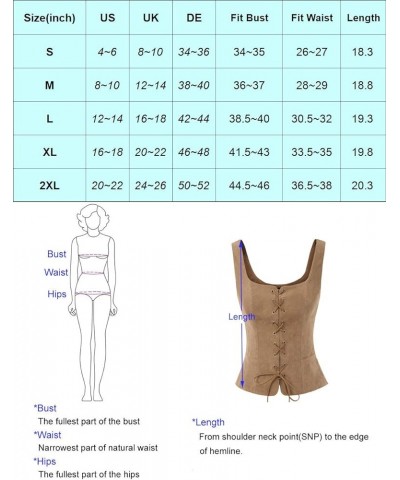 | Size(inch) | US | UK | DE | Fit Bust | Fit Waist | Length |
|---|---|---|---|---|---|---|
| S | 4~6 | 8~10 | 34~36 | 34~35 | 26~27 | 18.3 |
| M | 8~10 | 12~14 | 38~40 | 36~37 | 28~29 | 18.8 |
| L | 12~14 | 16~18 | 42~44 | 38.5~40 | 30.5~32 | 19.3 |
| XL | 16~18 | 20~22 | 46~48 | 41.5~43 | 33.5~35 | 19.8 |
| 2XL | 20~22 | 24~26 | 50~52 | 44.5~46 | 36.5~38 | 20.3 |

Bust
Waist
Hips

Length

*Bust
The fullest part of the bust
*Waist
Narrowest part of natural waist
*Hips
The fullest part of the hips

*Length
From shoulder neck point(SNP) to the edge of hemline.